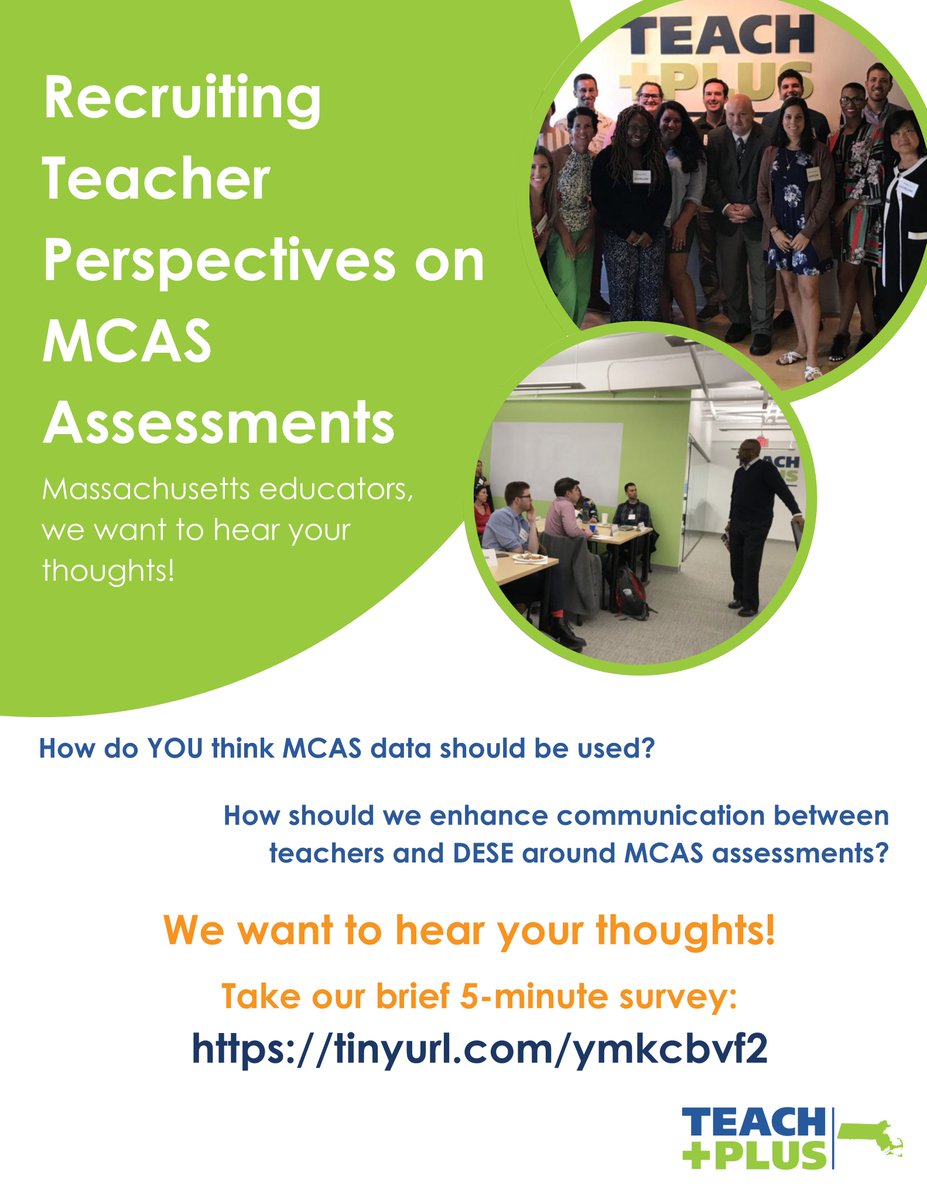 Recruiting Teacher Perspectives on MCAS Assessments

Massachusetts educators, we want to hear your thoughts!

TEACH +PLUS

How do YOU think MCAS data should be used?

How should we enhance communication between teachers and DESE around MCAS assessments?

We want to hear your thoughts!

Take our brief 5-minute survey:
https://tinyurl.com/ymkcbvf2

TEACH +PLUS